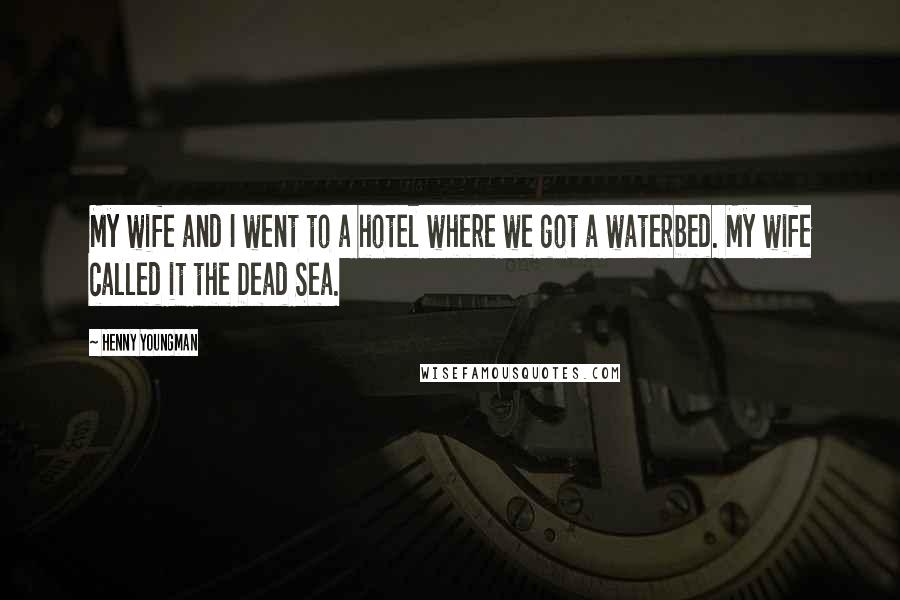 MY WIFE AND I WENT TO A HOTEL WHERE WE GOT A WATERBED. MY WIFE CALLED IT THE DEAD SEA.

~ HENNY YOUNGMAN

WISEFAMOUSQUOTES.COM